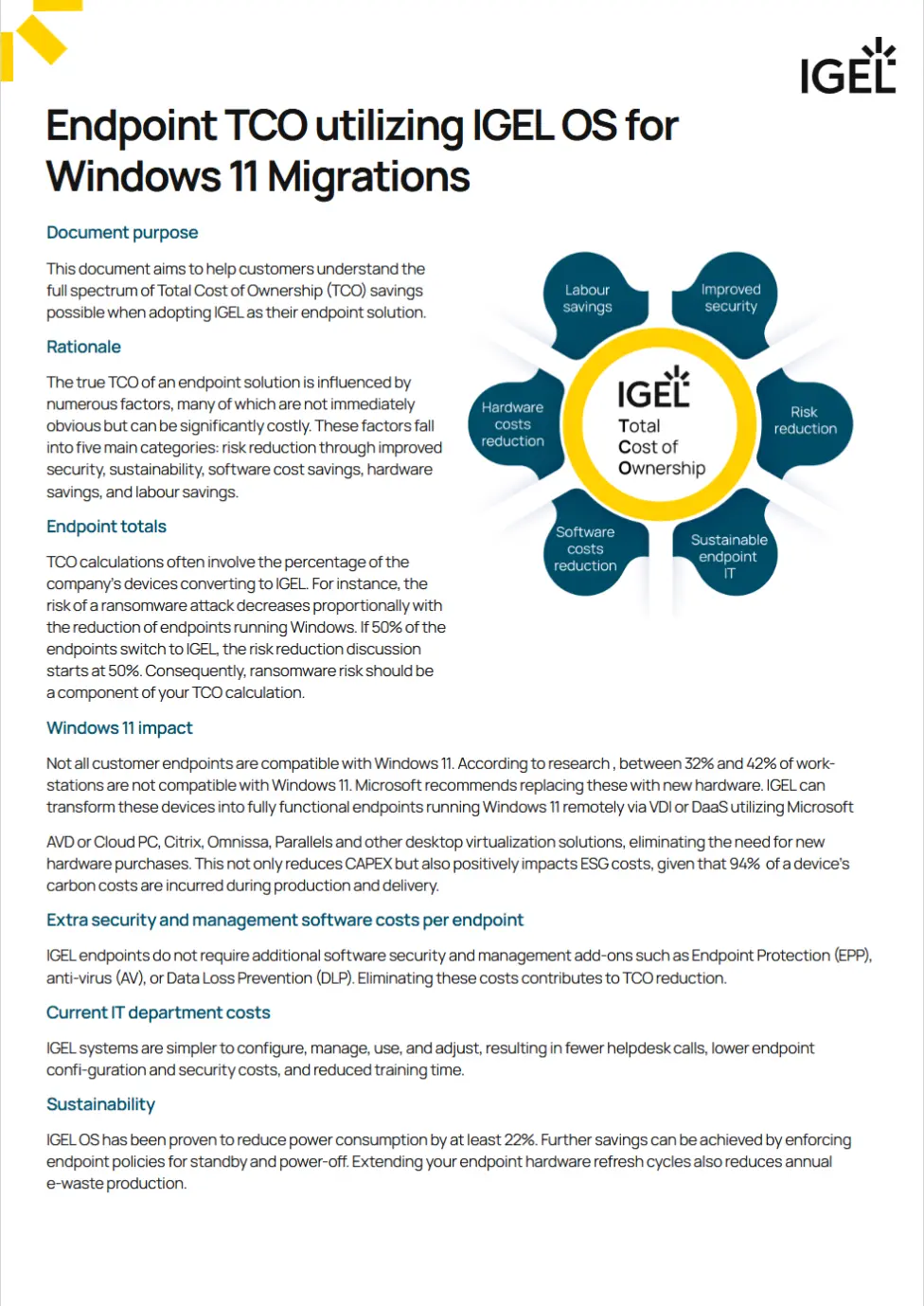 IGEL

Endpoint TCO utilizing IGEL OS for Windows 11 Migrations

Document purpose

This document aims to help customers understand the full spectrum of Total Cost of Ownership (TCO) savings possible when adopting IGEL as their endpoint solution.

Rationale

The true TCO of an endpoint solution is influenced by numerous factors, many of which are not immediately obvious but can be significantly costly. These factors fall into five main categories: risk reduction through improved security, sustainability, software cost savings, hardware savings, and labour savings.

Endpoint totals

TCO calculations often involve the percentage of the company's devices converting to IGEL. For instance, the risk of a ransomware attack decreases proportionally with the reduction of endpoints running Windows. If 50% of the endpoints switch to IGEL, the risk reduction discussion starts at 50%. Consequently, ransomware risk should be a component of your TCO calculation.

Labour savings
Improved security
Hardware costs reduction
IGEL
Total Cost of Ownership
Risk reduction
Software costs reduction
Sustainable endpoint IT

Windows 11 impact

Not all customer endpoints are compatible with Windows 11. According to research , between 32% and 42% of workstations are not compatible with Windows 11. Microsoft recommends replacing these with new hardware. IGEL can transform these devices into fully functional endpoints running Windows 11 remotely via VDI or DaaS utilizing Microsoft

AVD or Cloud PC, Citrix, Omnissa, Parallels and other desktop virtualization solutions, eliminating the need for new hardware purchases. This not only reduces CAPEX but also positively impacts ESG costs, given that 94% of a device's carbon costs are incurred during production and delivery.

Extra security and management software costs per endpoint

IGEL endpoints do not require additional software security and management add-ons such as Endpoint Protection (EPP), anti-virus (AV), or Data Loss Prevention (DLP). Eliminating these costs contributes to TCO reduction.

Current IT department costs

IGEL systems are simpler to configure, manage, use, and adjust, resulting in fewer helpdesk calls, lower endpoint confi-guration and security costs, and reduced training time.

Sustainability

IGEL OS has been proven to reduce power consumption by at least 22%. Further savings can be achieved by enforcing endpoint policies for standby and power-off. Extending your endpoint hardware refresh cycles also reduces annual e-waste production.